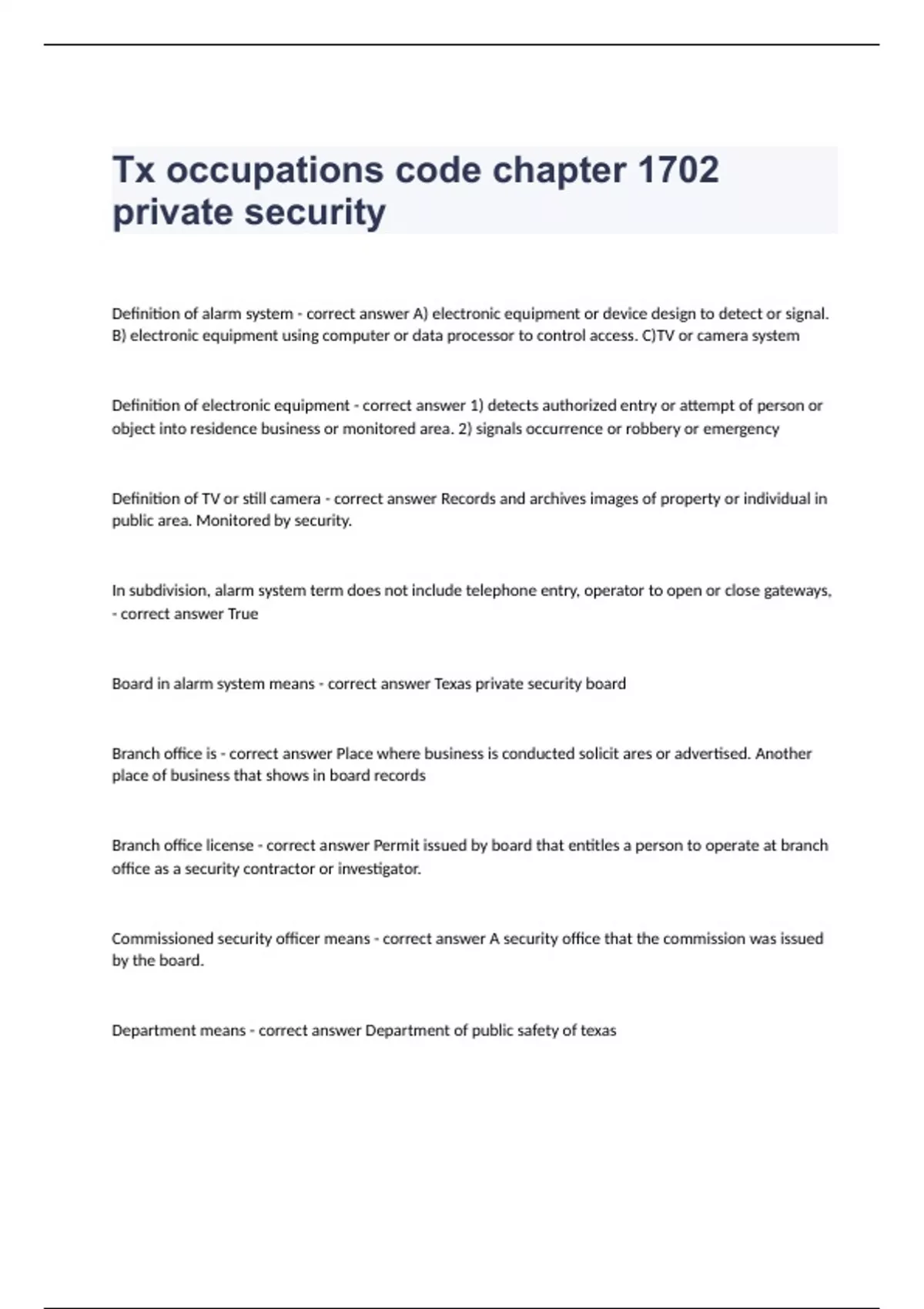 Tx occupations code chapter 1702 private security

Definition of alarm system - correct answer A) electronic equipment or device design to detect or signal. B) electronic equipment using computer or data processor to control access. C)TV or camera system

Definition of electronic equipment - correct answer 1) detects authorized entry or attempt of person or object into residence business or monitored area. 2) signals occurrence or robbery or emergency

Definition of TV or still camera - correct answer Records and archives images of property or individual in public area. Monitored by security.

In subdivision, alarm system term does not include telephone entry, operator to open or close gateways, - correct answer True

Board in alarm system means - correct answer Texas private security board

Branch office is - correct answer Place where business is conducted solicit ares or advertised. Another place of business that shows in board records

Branch office license - correct answer Permit issued by board that entitles a person to operate at branch office as a security contractor or investigator.

Commissioned security officer means - correct answer A security office that the commission was issued by the board.

Department means - correct answer Department of public safety of texas